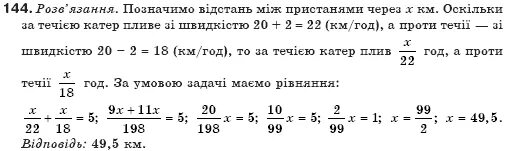 144. Розв'язання. Позначимо відстань між пристанями через $x$ км. Оскільки за течією катер пливе зі швидкістю $20 + 2 = 22$ (км/год), а проти течії — зі швидкістю $20 - 2 = 18$ (км/год), то за течією катер плив $\frac{x}{22}$ год, а проти течії $\frac{x}{18}$ год. За умовою задачі маємо рівняння:

$\frac{x}{22} + \frac{x}{18} = 5$; $\frac{9x + 11x}{198} = 5$; $\frac{20}{198}x = 5$; $\frac{10}{99}x = 5$; $\frac{2}{99}x = 1$; $x = \frac{99}{2}$; $x = 49,5$.

Відповідь: 49,5 км.